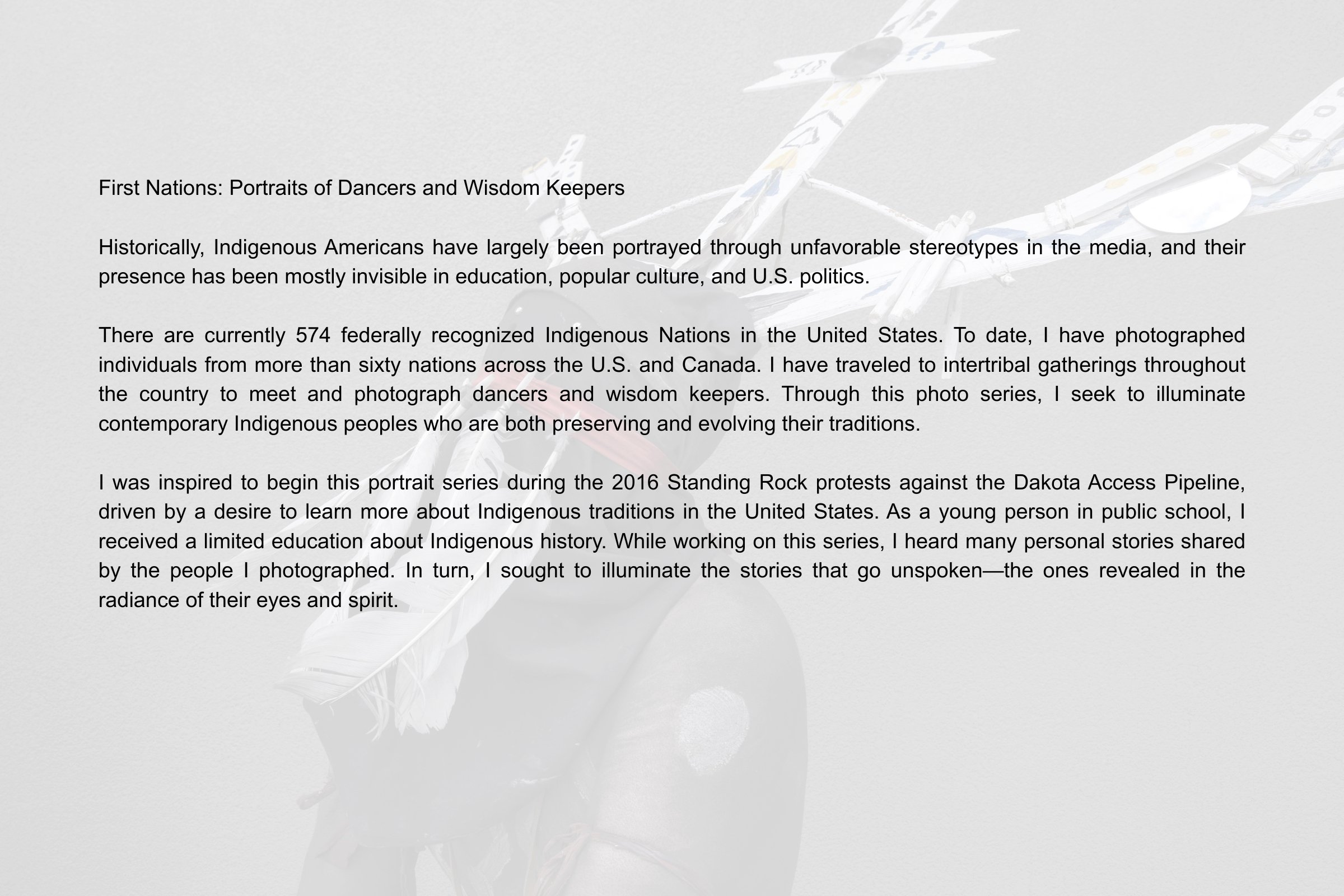 First Nations: Portraits of Dancers and Wisdom Keepers

Historically, Indigenous Americans have largely been portrayed through unfavorable stereotypes in the media, and their presence has been mostly invisible in education, popular culture, and U.S. politics.

There are currently 574 federally recognized Indigenous Nations in the United States. To date, I have photographed individuals from more than sixty nations across the U.S. and Canada. I have traveled to intertribal gatherings throughout the country to meet and photograph dancers and wisdom keepers. Through this photo series, I seek to illuminate contemporary Indigenous peoples who are both preserving and evolving their traditions.

I was inspired to begin this portrait series during the 2016 Standing Rock protests against the Dakota Access Pipeline, driven by a desire to learn more about Indigenous traditions in the United States. As a young person in public school, I received a limited education about Indigenous history. While working on this series, I heard many personal stories shared by the people I photographed. In turn, I sought to illuminate the stories that go unspoken—the ones revealed in the radiance of their eyes and spirit.